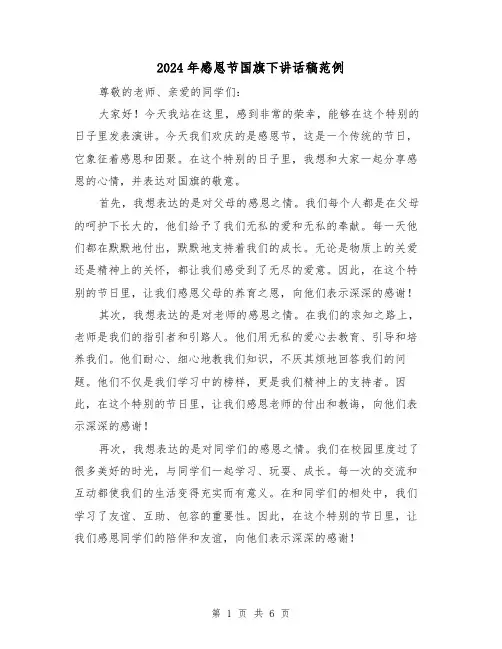 2024年感恩节国旗下讲话稿范例

尊敬的老师、亲爱的同学们：

大家好！今天我站在这里，感到非常的荣幸，能够在这个特别的日子里发表演讲。今天我们欢庆的是感恩节，这是一个传统的节日，它象征着感恩和团聚。在这个特别的日子里，我想和大家一起分享感恩的心情，并表达对国旗的敬意。

首先，我想表达的是对父母的感恩之情。我们每个人都是在父母的呵护下长大的，他们给予了我们无私的爱和无私的奉献。每一天他们都在默默地付出，默默地支持着我们的成长。无论是物质上的关爱还是精神上的关怀，都让我们感受到了无尽的爱意。因此，在这个特别的节日里，让我们感恩父母的养育之恩，向他们表示深深的感谢！

其次，我想表达的是对老师的感恩之情。在我们的求知之路上，老师是我们的指引者和引路人。他们用无私的爱心去教育、引导和培养我们。他们耐心、细心地教我们知识，不厌其烦地回答我们的问题。他们不仅是我们学习中的榜样，更是我们精神上的支持者。因此，在这个特别的节日里，让我们感恩老师的付出和教诲，向他们表示深深的感谢！

再次，我想表达的是对同学们的感恩之情。我们在校园里度过了很多美好的时光，与同学们一起学习、玩耍、成长。每一次的交流和互动都使我们的生活变得充实而有意义。在和同学们的相处中，我们学习了友谊、互助、包容的重要性。因此，在这个特别的节日里，让我们感恩同学们的陪伴和友谊，向他们表示深深的感谢！

第 1 页 共 6 页